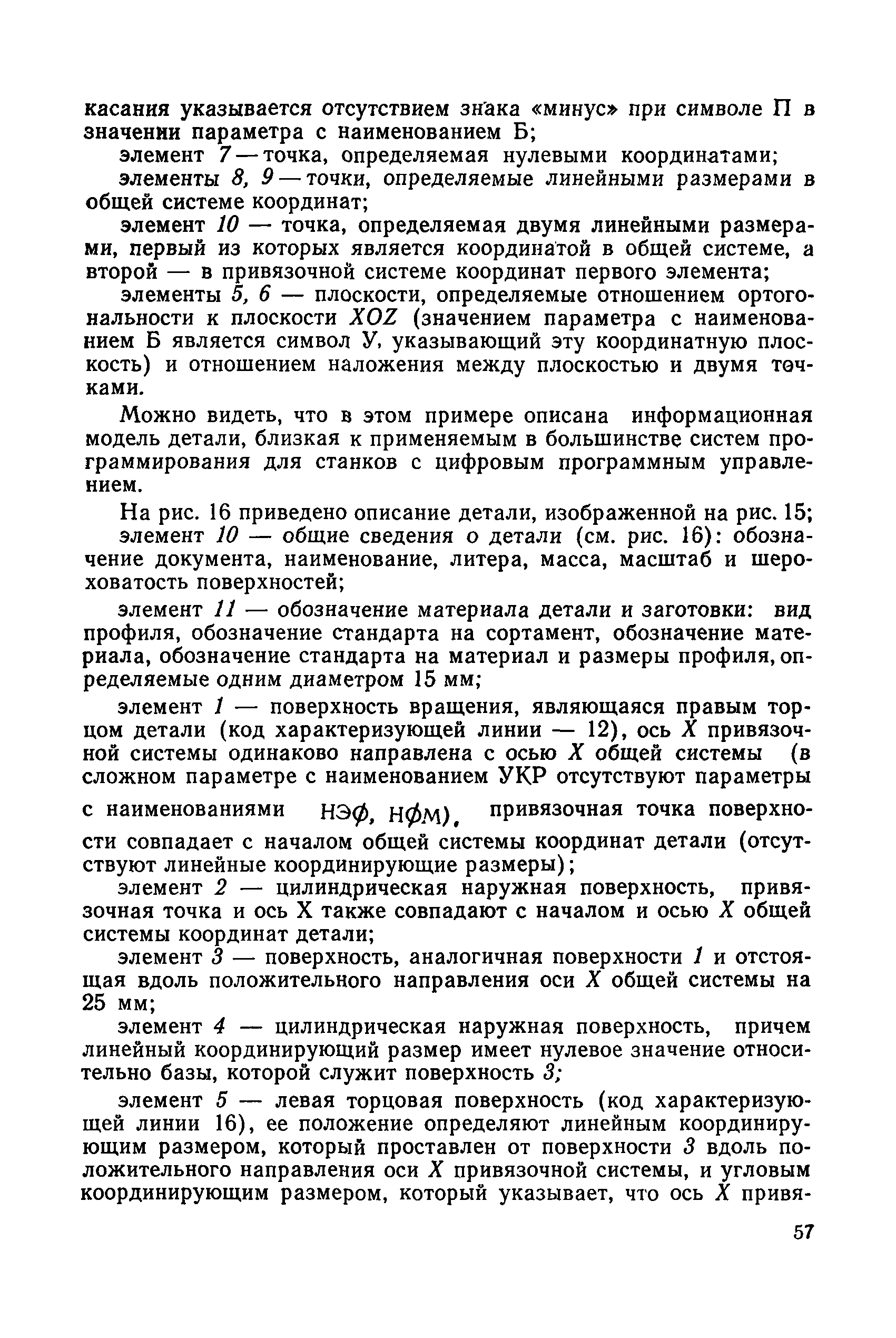 касания указывается отсутствием знака «минус» при символе П в значении параметра с наименованием Б;

элемент 7 — точка, определяемая нулевыми координатами;

элементы 8, 9 — точки, определяемые линейными размерами в общей системе координат;

элемент 10 — точка, определяемая двумя линейными размерами, первый из которых является координатой в общей системе, а второй — в привязочной системе координат первого элемента;

элементы 5, 6 — плоскости, определяемые отношением ортогональности к плоскости XOZ (значением параметра с наименованием Б является символ У, указывающий эту координатную плоскость) и отношением наложения между плоскостью и двумя точками.

Можно видеть, что в этом примере описана информационная модель детали, близкая к применяемым в большинстве систем программирования для станков с цифровым программным управлением.

На рис. 16 приведено описание детали, изображенной на рис. 15;

элемент 10 — общие сведения о детали (см. рис. 16): обозначение документа, наименование, литера, масса, масштаб и шероховатость поверхностей;

элемент 11 — обозначение материала детали и заготовки: вид профиля, обозначение стандарта на сортамент, обозначение материала, обозначение стандарта на материал и размеры профиля, определяемые одним диаметром 15 мм;

элемент 1 — поверхность вращения, являющаяся правым торцом детали (код характеризующей линии — 12), ось X привязочной системы одинаково направлена с осью X общей системы (в сложном параметре с наименованием УКР отсутствуют параметры с наименованиями НЭФ, НФМ), привязочная точка поверхности совпадает с началом общей системы координат детали (отсутствуют линейные координирующие размеры);

элемент 2 — цилиндрическая наружная поверхность, привязочная точка и ось X также совпадают с началом и осью X общей системы координат детали;

элемент 3 — поверхность, аналогичная поверхности 1 и отстоящая вдоль положительного направления оси X общей системы на 25 мм;

элемент 4 — цилиндрическая наружная поверхность, причем линейный координирующий размер имеет нулевое значение относительно базы, которой служит поверхность 3;

элемент 5 — левая торцовая поверхность (код характеризующей линии 16), ее положение определяют линейным координирующим размером, который проставлен от поверхности 3 вдоль положительного направления оси X привязочной системы, и угловым координирующим размером, который указывает, что ось X привя-

57